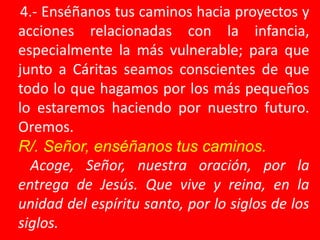 4.- Enséñanos tus caminos hacia proyectos y acciones relacionadas con la infancia, especialmente la más vulnerable; para que junto a Cáritas seamos conscientes de que todo lo que hagamos por los más pequeños lo estaremos haciendo por nuestro futuro. Oremos.

R/. Señor, enséñanos tus caminos.

Acoge, Señor, nuestra oración, por la entrega de Jesús. Que vive y reina, en la unidad del espíritu santo, por lo siglos de los siglos.